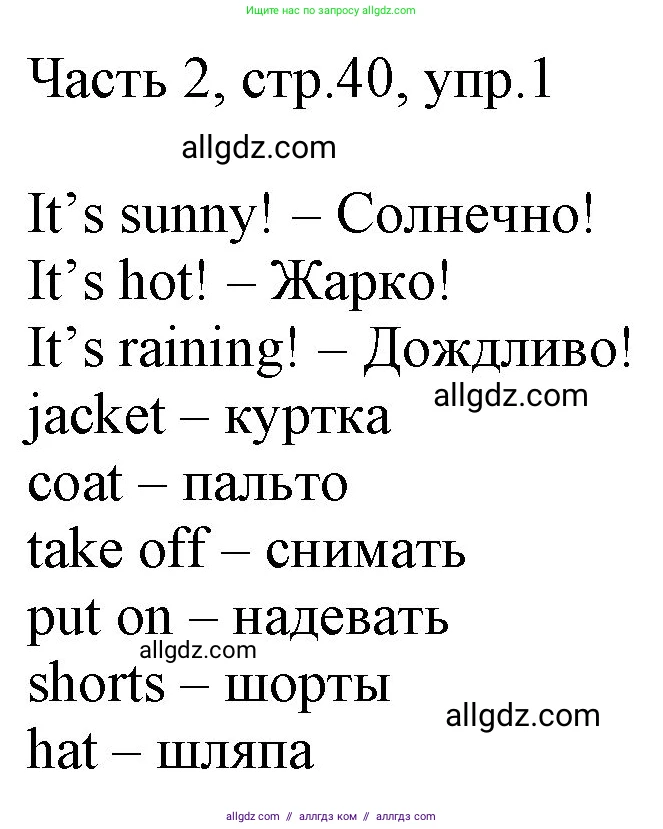 Ищите нас по запросу allgdz.com

Часть 2, стр.40, упр.1

allgdz.com

It’s sunny! – Солнечно!
It’s hot! – Жарко!
It’s raining! – Дождливо!
allgdz.com
jacket – куртка
coat – пальто
take off – снимать
put on – надевать
allgdz.com
shorts – шорты
allgdz.com
hat – шляпа

allgdz.com // аллгдз ком // аллгдз com